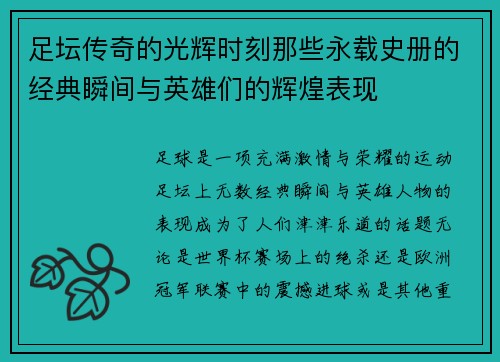 足坛传奇的光辉时刻那些永载史册的经典瞬间与英雄们的辉煌表现

足球是一项充满激情与荣耀的运动足坛上无数经典瞬间与英雄人物的表现成为了人们津津乐道的话题无论是世界杯赛场上的绝杀还是欧洲冠军联赛中的震撼进球或是其他重